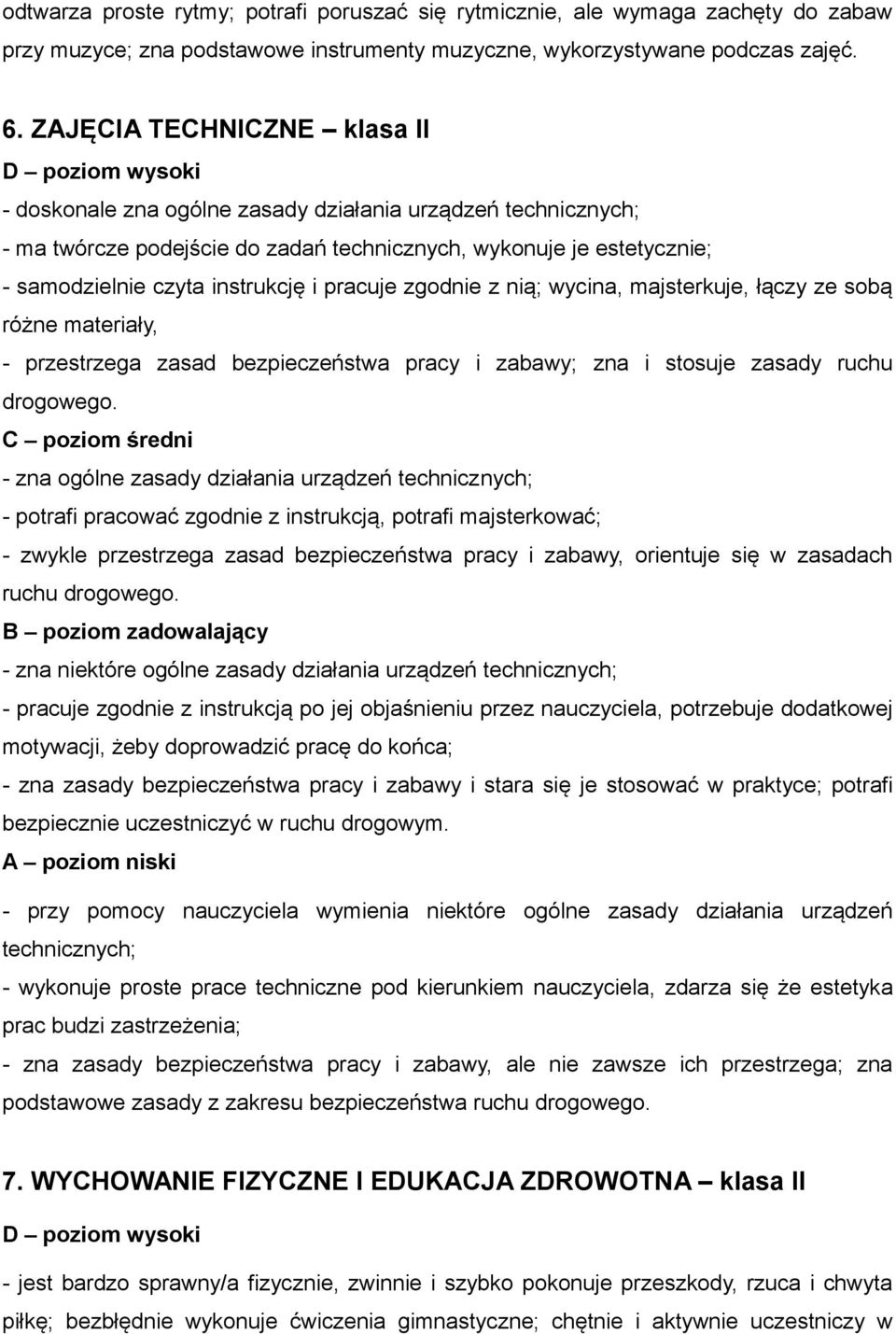 odtwarza proste rytmy; potrafi poruszać się rytmicznie, ale wymaga zachęty do zabaw przy muzyce; zna podstawowe instrumenty muzyczne, wykorzystywane podczas zajęć.

6. ZAJĘCIA TECHNICZNE – klasa II
D – poziom wysoki
- doskonale zna ogólne zasady działania urządzeń technicznych;
- ma twórcze podejście do zadań technicznych, wykonuje je estetycznie;
- samodzielnie czyta instrukcję i pracuje zgodnie z nią; wycina, majsterkuje, łączy ze sobą różne materiały,
- przestrzega zasad bezpieczeństwa pracy i zabawy; zna i stosuje zasady ruchu drogowego.
C – poziom średni
- zna ogólne zasady działania urządzeń technicznych;
- potrafi pracować zgodnie z instrukcją, potrafi majsterkować;
- zwykle przestrzega zasad bezpieczeństwa pracy i zabawy, orientuje się w zasadach ruchu drogowego.
B – poziom zadowalający
- zna niektóre ogólne zasady działania urządzeń technicznych;
- pracuje zgodnie z instrukcją po jej objaśnieniu przez nauczyciela, potrzebuje dodatkowej motywacji, żeby doprowadzić pracę do końca;
- zna zasady bezpieczeństwa pracy i zabawy i stara się je stosować w praktyce; potrafi bezpiecznie uczestniczyć w ruchu drogowym.
A – poziom niski
- przy pomocy nauczyciela wymienia niektóre ogólne zasady działania urządzeń technicznych;
- wykonuje proste prace techniczne pod kierunkiem nauczyciela, zdarza się że estetyka prac budzi zastrzeżenia;
- zna zasady bezpieczeństwa pracy i zabawy, ale nie zawsze ich przestrzega; zna podstawowe zasady z zakresu bezpieczeństwa ruchu drogowego.

7. WYCHOWANIE FIZYCZNE I EDUKACJA ZDROWOTNA – klasa II
D – poziom wysoki
- jest bardzo sprawny/a fizycznie, zwinnie i szybko pokonuje przeszkody, rzuca i chwyta piłkę; bezbłędnie wykonuje ćwiczenia gimnastyczne; chętnie i aktywnie uczestniczy w